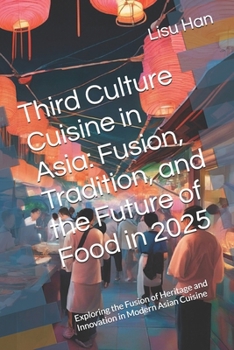 Lisu Han

Third Culture Cuisine in Asia: Fusion, Tradition, and the Future of Food in 2025

Exploring the Fusion of Heritage and Innovation in Modern Asian Cuisine